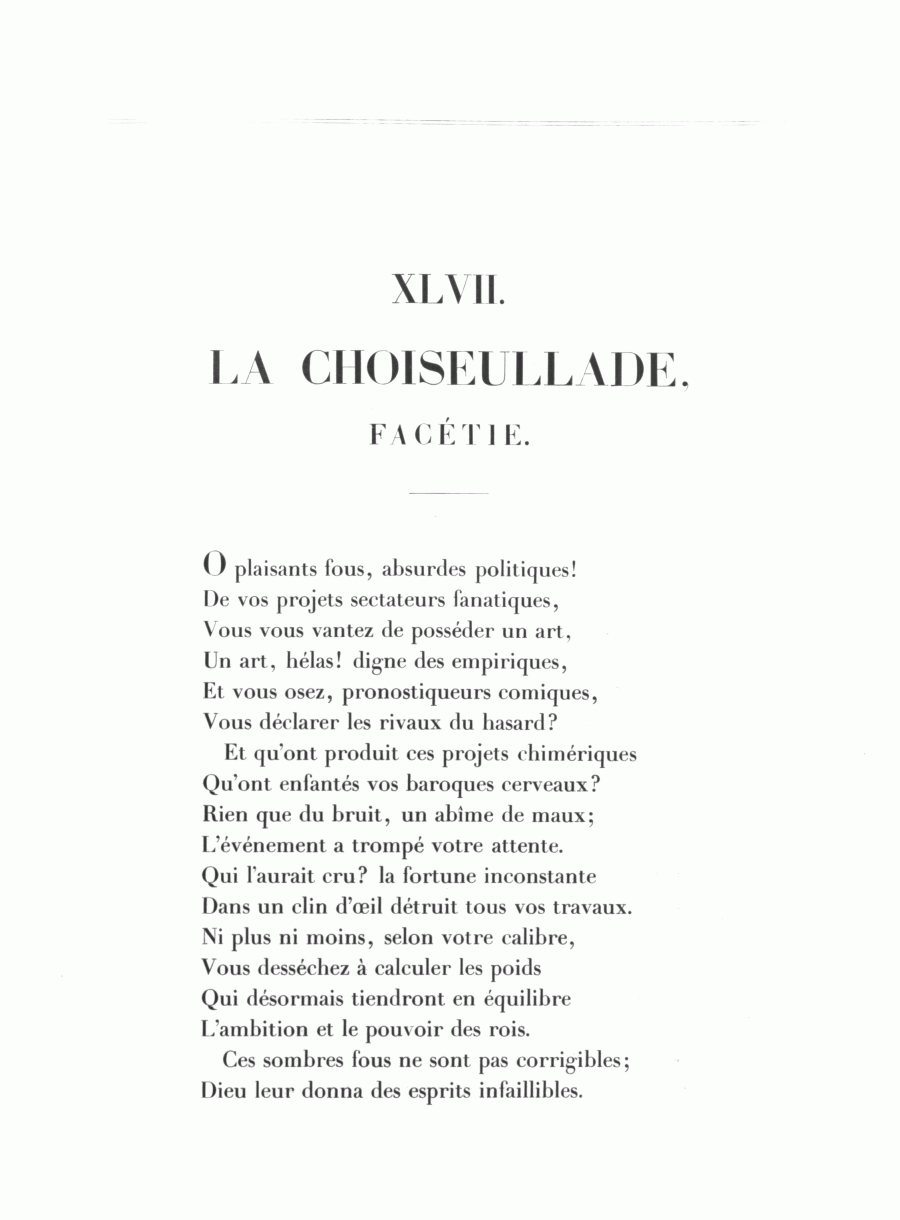 XLVII.

LA CHOISEULLADE,

FACÉTIE.

O plaisants fous, absurdes politiques!
De vos projets sectateurs fanatiques,
Vous vous vantez de posséder un art,
Un art, hélas! digne des empiriques,
Et vous osez, pronostiqueurs comiques,
Vous déclarer les rivaux du hasard?

Et qu'ont produit ces projets chimériques
Qu'ont enfantés vos baroques cerveaux?
Rien que du bruit, un abîme de maux;
L'événement a trompé votre attente.
Qui l'aurait cru? la fortune inconstante
Dans un clin d'œil détruit tous vos travaux.
Ni plus ni moins, selon votre calibre,
Vous desséchez à calculer les poids
Qui désormais tiendront en équilibre
L'ambition et le pouvoir des rois.

Ces sombres fous ne sont pas corrigibles;
Dieu leur donna des esprits infaillibles.